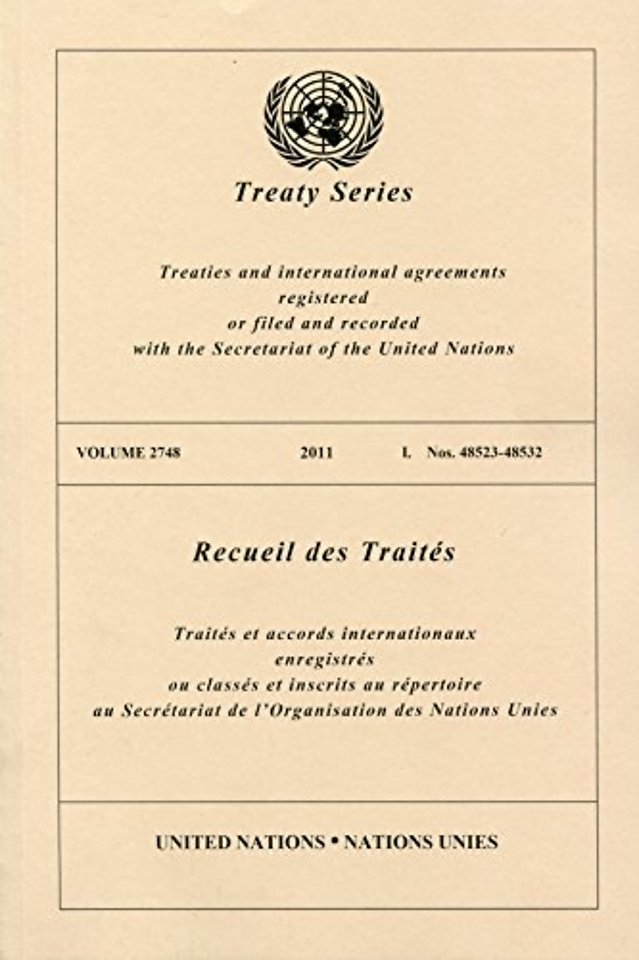 Treaty Series

Treaties and international agreements registered or filed and recorded with the Secretariat of the United Nations

VOLUME 2748 2011 I. Nos. 48523-48532

Recueil des Traités

Traités et accords internationaux enregistrés ou classés et inscrits au répertoire au Secrétariat de l'Organisation des Nations Unies

UNITED NATIONS • NATIONS UNIES